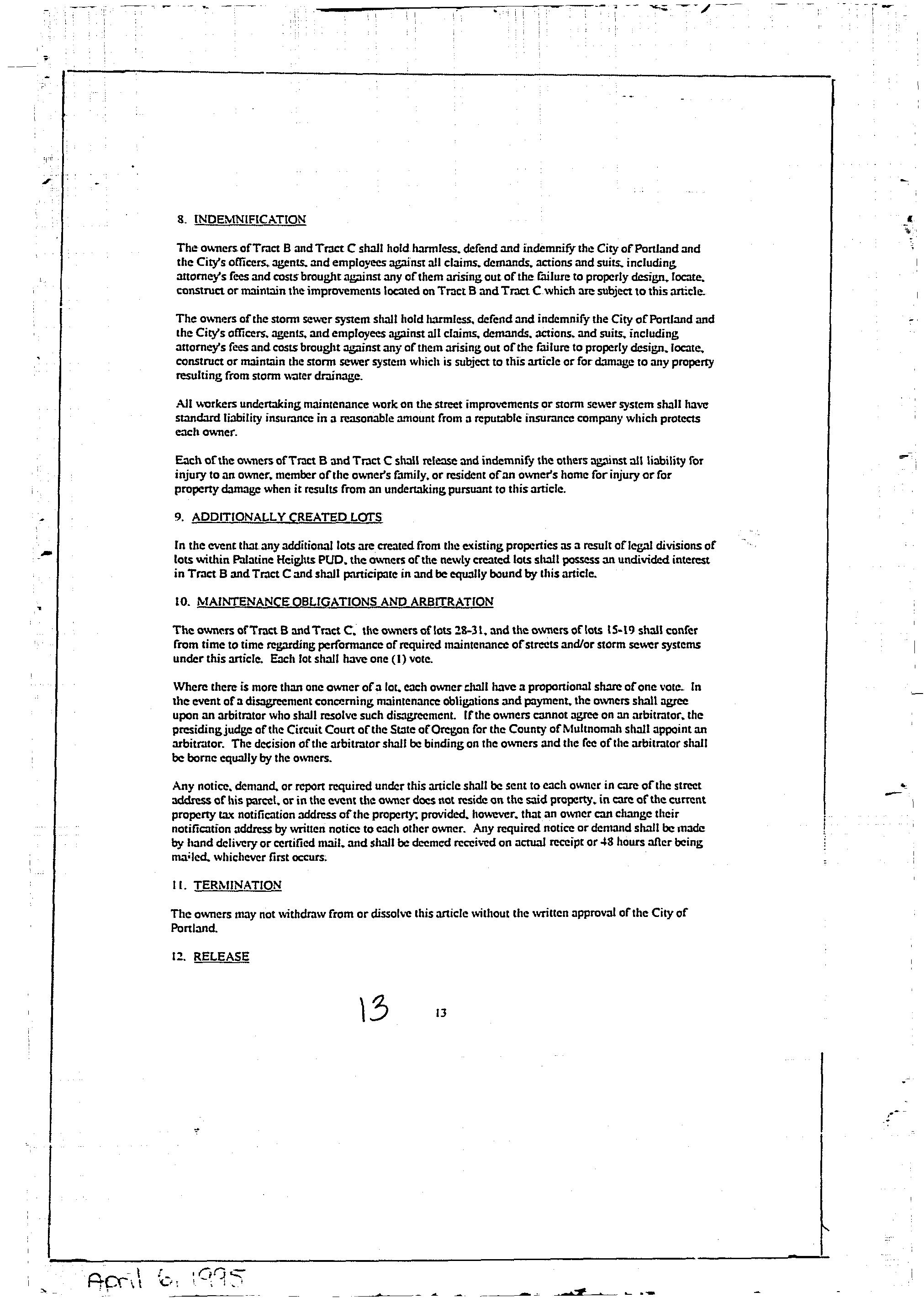 8. INDEMNIFICATION

The owners of Tract B and Tract C shall hold harmless, defend and indemnify the City of Portland and the City's officers, agents, and employees against all claims, demands, actions and suits, including attorney's fees and costs brought against any of them arising out of the failure to properly design, locate, construct or maintain the improvements located on Tract B and Tract C which are subject to this article.

The owners of the storm sewer system shall hold harmless, defend and indemnify the City of Portland and the City's officers, agents, and employees against all claims, demands, actions, and suits, including attorney's fees and costs brought against any of them arising out of the failure to properly design, locate, construct or maintain the storm sewer system which is subject to this article or for damage to any property resulting from storm water drainage.

All workers undertaking maintenance work on the street improvements or storm sewer system shall have standard liability insurance in a reasonable amount from a reputable insurance company which protects each owner.

Each of the owners of Tract B and Tract C shall release and indemnify the others against all liability for injury to an owner, member of the owner's family, or resident of an owner's home for injury or for property damage when it results from an undertaking pursuant to this article.

9. ADDITIONALLY CREATED LOTS

In the event that any additional lots are created from the existing properties as a result of legal divisions of lots within Palatine Heights PUD, the owners of the newly created lots shall possess an undivided interest in Tract B and Tract C and shall participate in and be equally bound by this article.

10. MAINTENANCE OBLIGATIONS AND ARBITRATION

The owners of Tract B and Tract C, the owners of lots 28-31, and the owners of lots 15-19 shall confer from time to time regarding performance of required maintenance of streets and/or storm sewer systems under this article. Each lot shall have one (1) vote.

Where there is more than one owner of a lot, each owner shall have a proportional share of one vote. In the event of a disagreement concerning maintenance obligations and payment, the owners shall agree upon an arbitrator who shall resolve such disagreement. If the owners cannot agree on an arbitrator, the presiding judge of the Circuit Court of the State of Oregon for the County of Multnomah shall appoint an arbitrator. The decision of the arbitrator shall be binding on the owners and the fee of the arbitrator shall be borne equally by the owners.

Any notice, demand, or report required under this article shall be sent to each owner in care of the street address of his parcel, or in the event the owner does not reside on the said property, in care of the current property tax notification address of the property; provided, however, that an owner can change their notification address by written notice to each other owner. Any required notice or demand shall be made by hand delivery or certified mail, and shall be deemed received on actual receipt or 48 hours after being mailed, whichever first occurs.

11. TERMINATION

The owners may not withdraw from or dissolve this article without the written approval of the City of Portland.

12. RELEASE

13 13

April 6, 1995